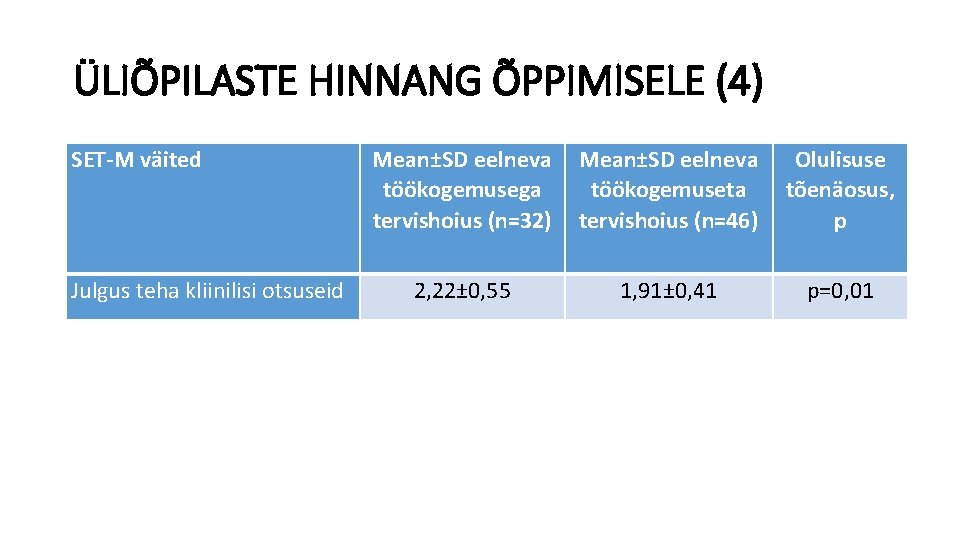 ÜLIÕPILASTE HINNANG ÕPPIMISELE (4)

| SET-M väited | Mean±SD eelneva töökogemusega tervishoius (n=32) | Mean±SD eelneva töökogemuseta tervishoius (n=46) | Olulisuse tõenäosus, p |
|---|---|---|---|
| Julgus teha kliinilisi otsuseid | 2,22±0,55 | 1,91±0,41 | p=0,01 |